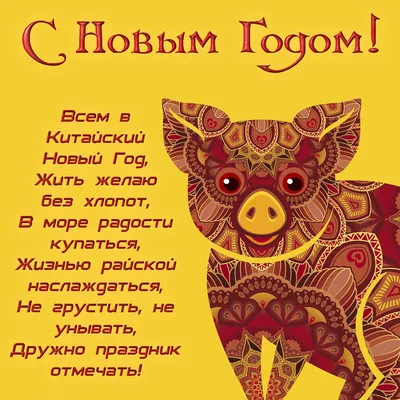 С Новым Годом!

Всем в
Китайский
Новый Год,
Жить желаю
без хлопот,
В море радости
купаться,
Жизнью райской
наслаждаться,
Не грустить, не
унывать,
Дружно праздник
отмечать!